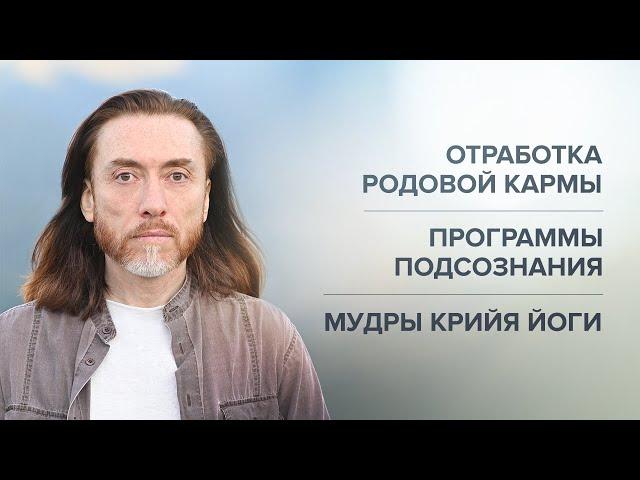 ОТРАБОТКА РОДОВОЙ КАРМЫ

ПРОГРАММЫ ПОДСОЗНАНИЯ

МУДРЫ КРИЙЯ ЙОГИ